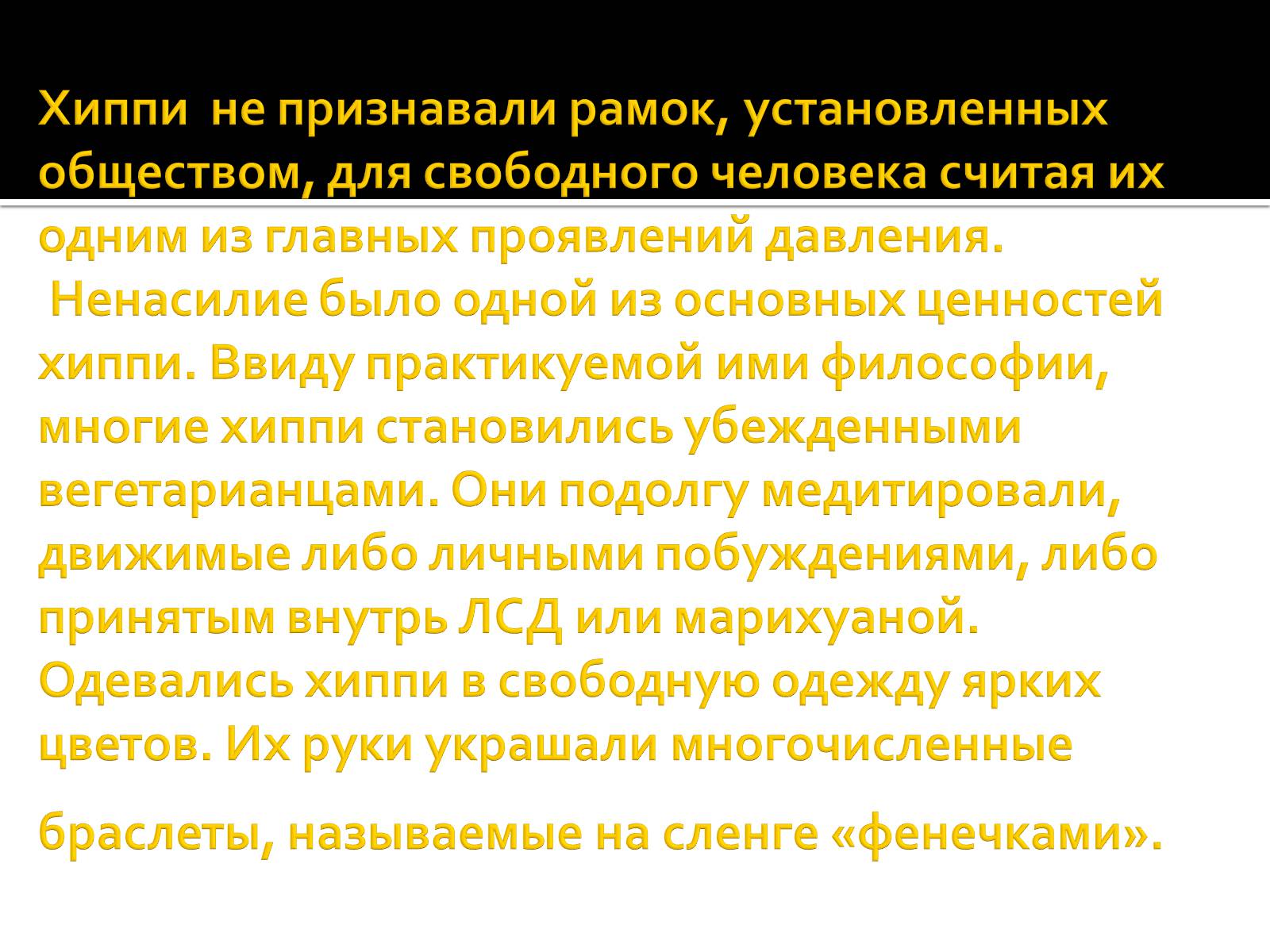 Хиппи  не признавали рамок, установленных обществом, для свободного человека считая их одним из главных проявлений давления.
 Ненасилие было одной из основных ценностей хиппи. Ввиду практикуемой ими философии, многие хиппи становились убежденными вегетарианцами. Они подолгу медитировали, движимые либо личными побуждениями, либо принятым внутрь ЛСД или марихуаной. Одевались хиппи в свободную одежду ярких цветов. Их руки украшали многочисленные

браслеты, называемые на сленге «фенечками».